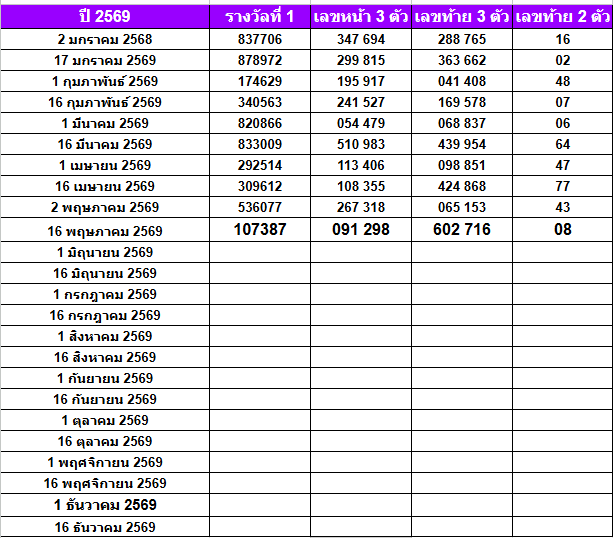 | ปี 2569 | รางวัลที่ 1 | เลขหน้า 3 ตัว | เลขท้าย 3 ตัว | เลขท้าย 2 ตัว |
|---|---|---|---|---|
| 2 มกราคม 2568 | 837706 | 347 694 | 288 765 | 16 |
| 17 มกราคม 2569 | 878972 | 299 815 | 363 662 | 02 |
| 1 กุมภาพันธ์ 2569 | 174629 | 195 917 | 041 408 | 48 |
| 16 กุมภาพันธ์ 2569 | 340563 | 241 527 | 169 578 | 07 |
| 1 มีนาคม 2569 | 820866 | 054 479 | 068 837 | 06 |
| 16 มีนาคม 2569 | 833009 | 510 983 | 439 954 | 64 |
| 1 เมษายน 2569 | 292514 | 113 406 | 098 851 | 47 |
| 16 เมษายน 2569 | 309612 | 108 355 | 424 868 | 77 |
| 2 พฤษภาคม 2569 | 536077 | 267 318 | 065 153 | 43 |
| 16 พฤษภาคม 2569 | 107387 | 091 298 | 602 716 | 08 |
| 1 มิถุนายน 2569 | | | | |
| 16 มิถุนายน 2569 | | | | |
| 1 กรกฎาคม 2569 | | | | |
| 16 กรกฎาคม 2569 | | | | |
| 1 สิงหาคม 2569 | | | | |
| 16 สิงหาคม 2569 | | | | |
| 1 กันยายน 2569 | | | | |
| 16 กันยายน 2569 | | | | |
| 1 ตุลาคม 2569 | | | | |
| 16 ตุลาคม 2569 | | | | |
| 1 พฤศจิกายน 2569 | | | | |
| 16 พฤศจิกายน 2569 | | | | |
| 1 ธันวาคม 2569 | | | | |
| 16 ธันวาคม 2569 | | | | |